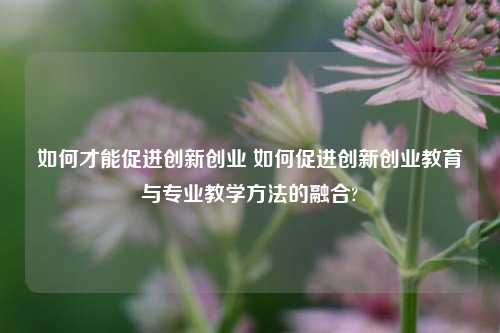 如何才能促进创新创业 如何促进创新创业教育与专业教学方法的融合?